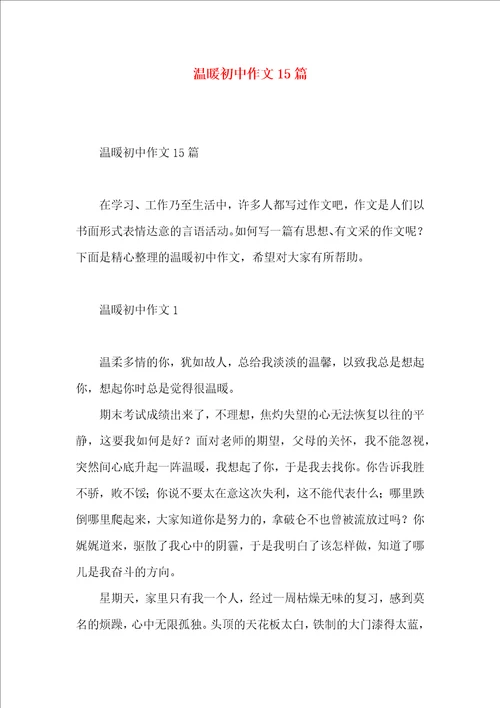 温暖初中作文15篇

温暖初中作文15篇

在学习、工作乃至生活中，许多人都写过作文吧，作文是人们以书面形式表情达意的言语活动。如何写一篇有思想、有文采的作文呢？下面是精心整理的温暖初中作文，希望对大家有所帮助。

温暖初中作文1

温柔多情的你，犹如故人，总给我淡淡的温馨，以致我总是想起你，想起你时总是觉得很温暖。

期末考试成绩出来了，不理想，焦灼失望的心无法恢复以往的平静，这要我如何是好？面对老师的期望，父母的关怀，我不能忽视，突然间心底升起一阵温暖，我想起了你，于是我去找你。你告诉我胜不骄，败不馁；你说不要太在意这次失利，这不能代表什么；哪里跌倒哪里爬起来，大家知道你是努力的，拿破仑不也曾被流放过吗？你娓娓道来，驱散了我心中的阴霾，于是我明白了该怎样做，知道了哪儿是我奋斗的方向。

星期天，家里只有我一个人，经过一周枯燥无味的复习，感到莫名的烦躁，心中无限孤独。头顶的天花板太白，铁制的大门漆得太蓝，